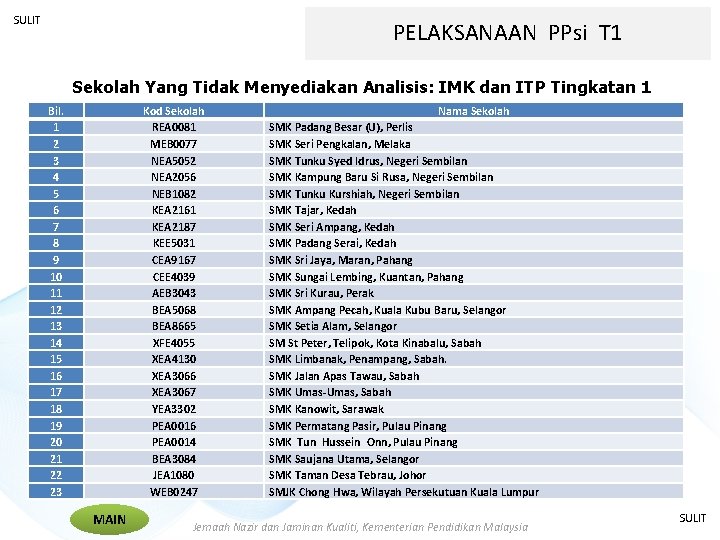 SULIT

PELAKSANAAN PPsi T1

Sekolah Yang Tidak Menyediakan Analisis: IMK dan ITP Tingkatan 1

| Bil. | Kod Sekolah | Nama Sekolah |
|---|---|---|
| 1 | REA0081 | SMK Padang Besar (U), Perlis |
| 2 | MEB0077 | SMK Seri Pengkalan, Melaka |
| 3 | NEA5052 | SMK Tunku Syed Idrus, Negeri Sembilan |
| 4 | NEA2056 | SMK Kampung Baru Si Rusa, Negeri Sembilan |
| 5 | NEB1082 | SMK Tunku Kurshiah, Negeri Sembilan |
| 6 | KEA2161 | SMK Tajar, Kedah |
| 7 | KEA2187 | SMK Seri Ampang, Kedah |
| 8 | KEE5031 | SMK Padang Serai, Kedah |
| 9 | CEA9167 | SMK Sri Jaya, Maran, Pahang |
| 10 | CEE4039 | SMK Sungai Lembing, Kuantan, Pahang |
| 11 | AEB3043 | SMK Sri Kurau, Perak |
| 12 | BEA5068 | SMK Ampang Pecah, Kuala Kubu Baru, Selangor |
| 13 | BEA8665 | SMK Setia Alam, Selangor |
| 14 | XFE4055 | SM St Peter, Telipok, Kota Kinabalu, Sabah |
| 15 | XEA4130 | SMK Limbanak, Penampang, Sabah. |
| 16 | XEA3066 | SMK Jalan Apas Tawau, Sabah |
| 17 | XEA3067 | SMK Umas-Umas, Sabah |
| 18 | YEA3302 | SMK Kanowit, Sarawak |
| 19 | PEA0016 | SMK Permatang Pasir, Pulau Pinang |
| 20 | PEA0014 | SMK Tun Hussein Onn, Pulau Pinang |
| 21 | BEA3084 | SMK Saujana Utama, Selangor |
| 22 | JEA1080 | SMK Taman Desa Tebrau, Johor |
| 23 | WEB0247 | SMJK Chong Hwa, Wilayah Persekutuan Kuala Lumpur |

MAIN

Jemaah Nazir dan Jaminan Kualiti, Kementerian Pendidikan Malaysia

SULIT